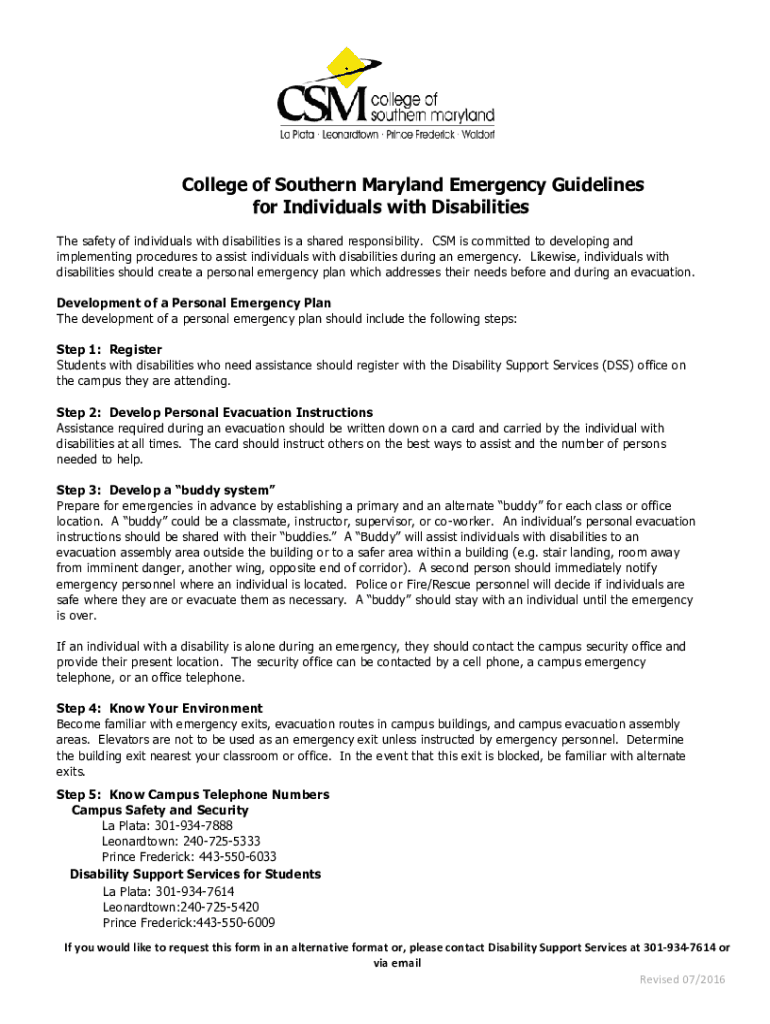 CSM college of southern maryland
La Plata · Leonardtown · Prince Frederick · Waldorf

College of Southern Maryland Emergency Guidelines for Individuals with Disabilities

The safety of individuals with disabilities is a shared responsibility. CSM is committed to developing and implementing procedures to assist individuals with disabilities during an emergency. Likewise, individuals with disabilities should create a personal emergency plan which addresses their needs before and during an evacuation.

Development of a Personal Emergency Plan
The development of a personal emergency plan should include the following steps:

Step 1: Register
Students with disabilities who need assistance should register with the Disability Support Services (DSS) office on the campus they are attending.

Step 2: Develop Personal Evacuation Instructions
Assistance required during an evacuation should be written down on a card and carried by the individual with disabilities at all times. The card should instruct others on the best ways to assist and the number of persons needed to help.

Step 3: Develop a "buddy system"
Prepare for emergencies in advance by establishing a primary and an alternate "buddy" for each class or office location. A "buddy" could be a classmate, instructor, supervisor, or co-worker. An individual's personal evacuation instructions should be shared with their "buddies." A "Buddy" will assist individuals with disabilities to an evacuation assembly area outside the building or to a safer area within a building (e.g. stair landing, room away from imminent danger, another wing, opposite end of corridor). A second person should immediately notify emergency personnel where an individual is located. Police or Fire/Rescue personnel will decide if individuals are safe where they are or evacuate them as necessary. A "buddy" should stay with an individual until the emergency is over.

If an individual with a disability is alone during an emergency, they should contact the campus security office and provide their present location. The security office can be contacted by a cell phone, a campus emergency telephone, or an office telephone.

Step 4: Know Your Environment
Become familiar with emergency exits, evacuation routes in campus buildings, and campus evacuation assembly areas. Elevators are not to be used as an emergency exit unless instructed by emergency personnel. Determine the building exit nearest your classroom or office. In the event that this exit is blocked, be familiar with alternate exits.

Step 5: Know Campus Telephone Numbers
Campus Safety and Security
La Plata: 301-934-7888
Leonardtown: 240-725-5333
Prince Frederick: 443-550-6033
Disability Support Services for Students
La Plata: 301-934-7614
Leonardtown:240-725-5420
Prince Frederick:443-550-6009

If you would like to request this form in an alternative format or, please contact Disability Support Services at 301-934-7614 or via email

Revised 07/2016